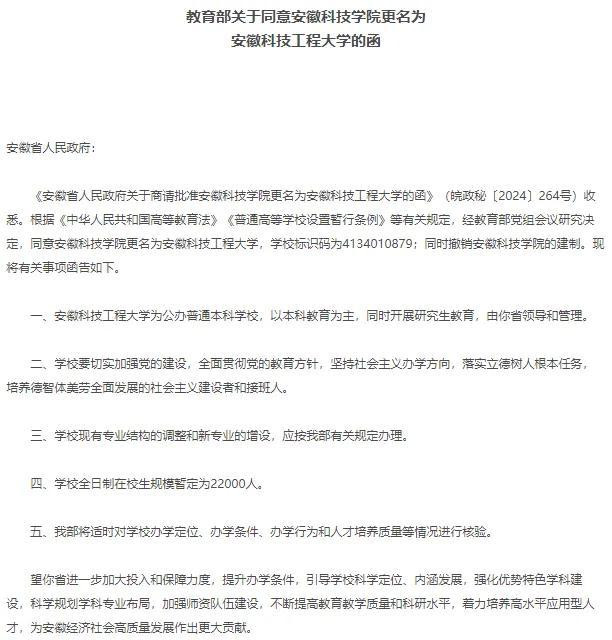 教育部关于同意安徽科技学院更名为
安徽科技工程大学的函

安徽省人民政府：

《安徽省人民政府关于商请批准安徽科技学院更名为安徽科技工程大学的函》（皖政秘〔2024〕264号）收悉。根据《中华人民共和国高等教育法》《普通高等学校设置暂行条例》等有关规定，经教育部党组会议研究决定，同意安徽科技学院更名为安徽科技工程大学，学校标识码为4134010879；同时撤销安徽科技学院的建制。现将有关事项函告如下。

一、安徽科技工程大学为公办普通本科学校，以本科教育为主，同时开展研究生教育，由你省领导和管理。

二、学校要切实加强党的建设，全面贯彻党的教育方针，坚持社会主义办学方向，落实立德树人根本任务，培养德智体美劳全面发展的社会主义建设者和接班人。

三、学校现有专业结构的调整和新专业的增设，应按我部有关规定办理。

四、学校全日制在校生规模暂定为22000人。

五、我部将适时对学校办学定位、办学条件、办学行为和人才培养质量等情况进行核验。

望你省进一步加大投入和保障力度，提升办学条件，引导学校科学定位、内涵发展，强化优势特色学科建设，科学规划学科专业布局，加强师资队伍建设，不断提高教育教学质量和科研水平，着力培养高水平应用型人才，为安徽经济社会高质量发展作出更大贡献。